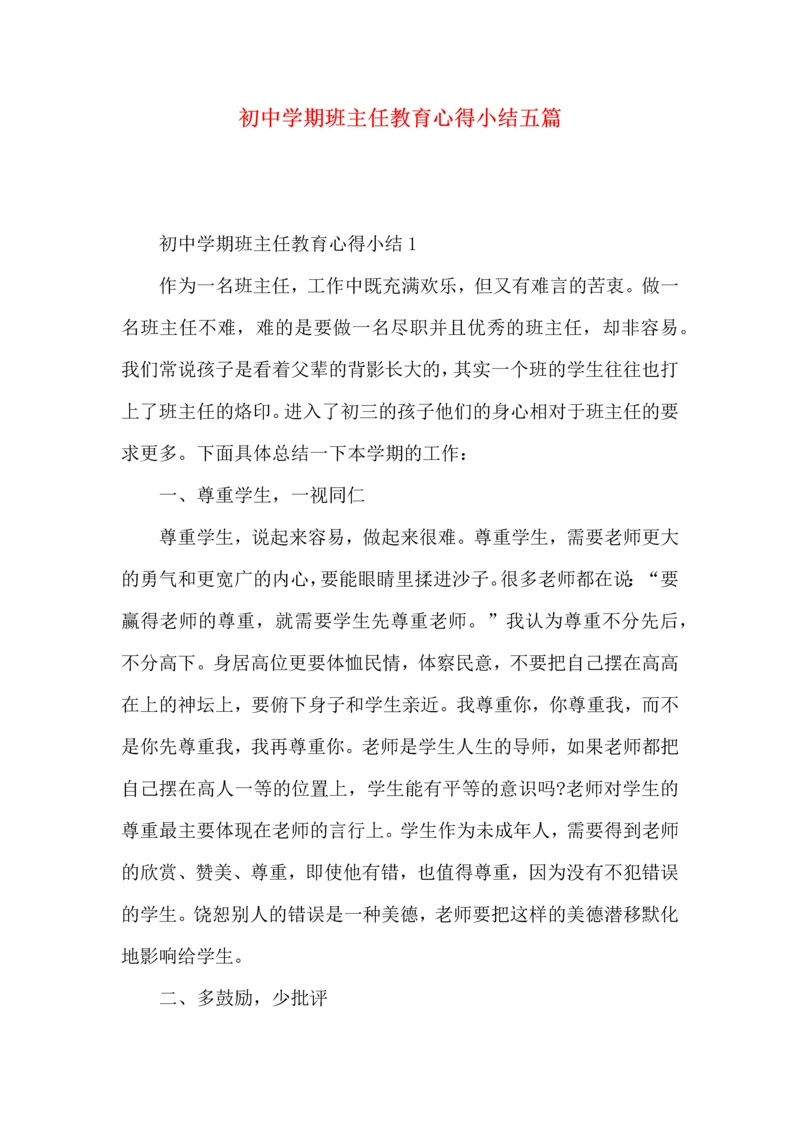 初中学期班主任教育心得小结五篇

初中学期班主任教育心得小结1

作为一名班主任，工作中既充满欢乐，但又有难言的苦衷。做一名班主任不难，难的是要做一名尽职并且优秀的班主任，却非容易。我们常说孩子是看着父辈的背影长大的，其实一个班的学生往往也打上了班主任的烙印。进入了初三的孩子他们的身心相对于班主任的要求更多。下面具体总结一下本学期的工作：

一、尊重学生，一视同仁

尊重学生，说起来容易，做起来很难。尊重学生，需要老师更大的勇气和更宽广的内心，要能眼睛里揉进沙子。很多老师都在说：“要赢得老师的尊重，就需要学生先尊重老师。”我认为尊重不分先后，不分高下。身居高位更要体恤民情，体察民意，不要把自己摆在高高在上的神坛上，要俯下身子和学生亲近。我尊重你，你尊重我，而不是你先尊重我，我再尊重你。老师是学生人生的导师，如果老师都把自己摆在高人一等的位置上，学生能有平等的意识吗?老师对学生的尊重最主要体现在老师的言行上。学生作为未成年人，需要得到老师的欣赏、赞美、尊重，即使他有错，也值得尊重，因为没有不犯错误的学生。饶恕别人的错误是一种美德，老师要把这样的美德潜移默化地影响给学生。

二、多鼓励，少批评